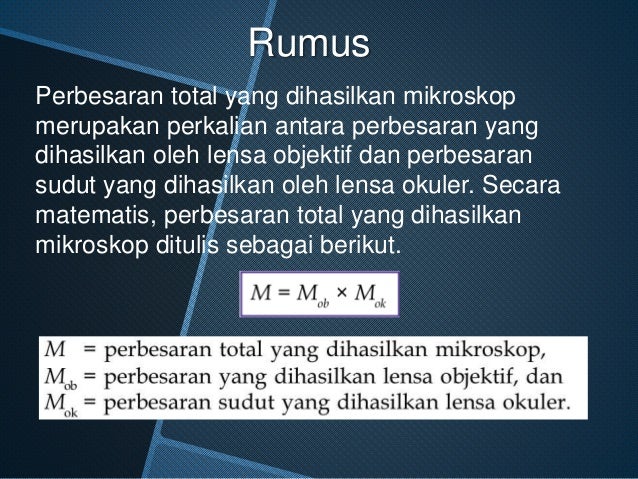 Rumus

Perbesaran total yang dihasilkan mikroskop merupakan perkalian antara perbesaran yang dihasilkan oleh lensa objektif dan perbesaran sudut yang dihasilkan oleh lensa okuler. Secara matematis, perbesaran total yang dihasilkan mikroskop ditulis sebagai berikut.

$M = M_{ob} \times M_{ok}$

$M$ = perbesaran total yang dihasilkan mikroskop,
$M_{ob}$ = perbesaran yang dihasilkan lensa objektif, dan
$M_{ok}$ = perbesaran sudut yang dihasilkan lensa okuler.